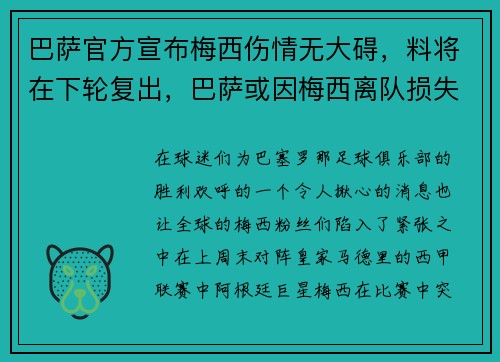 巴萨官方宣布梅西伤情无大碍，料将在下轮复出，巴萨或因梅西离队损失

在球迷们为巴塞罗那足球俱乐部的胜利欢呼的一个令人揪心的消息也让全球的梅西粉丝们陷入了紧张之中在上周末对阵皇家马德里的西甲联赛中阿根廷巨星梅西在比赛中突